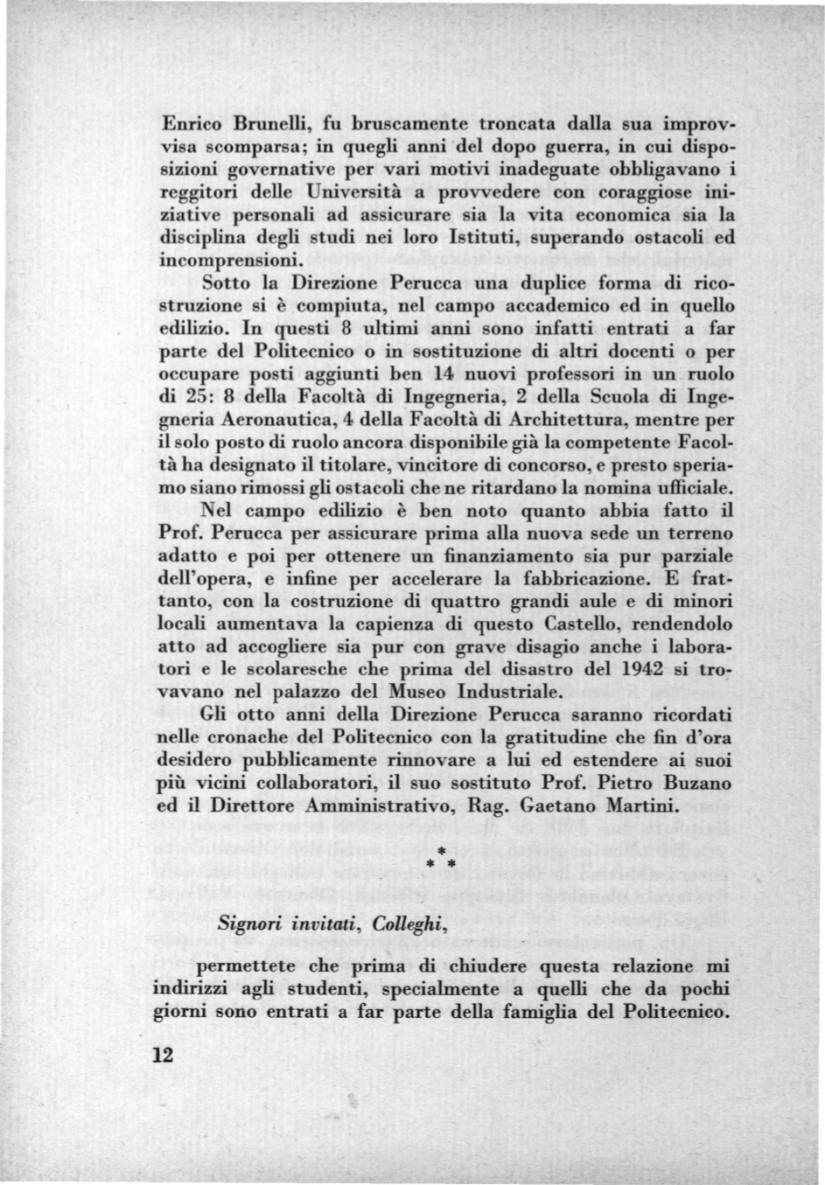 Enrico Brunelli, fu bruscamente troncata dalla sua improvvisa scomparsa; in quegli anni del dopo guerra, in cui disposizioni governative per vari motivi inadeguate obbligavano i reggitori delle Università a provvedere con coraggiose iniziative personali ad assicurare sia la vita economica sia la disciplina degli studi nei loro Istituti, superando ostacoli ed incomprensioni.

Sotto la Direzione Perucca una duplice forma di ricostruzione si è compiuta, nel campo accademico ed in quello edilizio. In questi 8 ultimi anni sono infatti entrati a far parte del Politecnico o in sostituzione di altri docenti o per occupare posti aggiunti ben 14 nuovi professori in un ruolo di 25: 8 della Facoltà di Ingegneria, 2 della Scuola di Ingegneria Aeronautica, 4 della Facoltà di Architettura, mentre per il solo posto di ruolo ancora disponibile già la competente Facoltà ha designato il titolare, vincitore di concorso, e presto speriamo siano rimossi gli ostacoli che ne ritardano la nomina ufficiale.

Nel campo edilizio è ben noto quanto abbia fatto il Prof. Perucca per assicurare prima alla nuova sede un terreno adatto e poi per ottenere un finanziamento sia pur parziale dell'opera, e infine per accelerare la fabbricazione. E frattanto, con la costruzione di quattro grandi aule e di minori locali aumentava la capienza di questo Castello, rendendolo atto ad accogliere sia pur con grave disagio anche i laboratori e le scolaresche che prima del disastro del 1942 si trovavano nel palazzo del Museo Industriale.

Gli otto anni della Direzione Perucca saranno ricordati nelle cronache del Politecnico con la gratitudine che fin d'ora desidero pubblicamente rinnovare a lui ed estendere ai suoi più vicini collaboratori, il suo sostituto Prof. Pietro Buzano ed il Direttore Amministrativo, Rag. Gaetano Martini.

* * *

Signori invitati, Colleghi,

permettete che prima di chiudere questa relazione mi indirizzi agli studenti, specialmente a quelli che da pochi giorni sono entrati a far parte della famiglia del Politecnico.

12